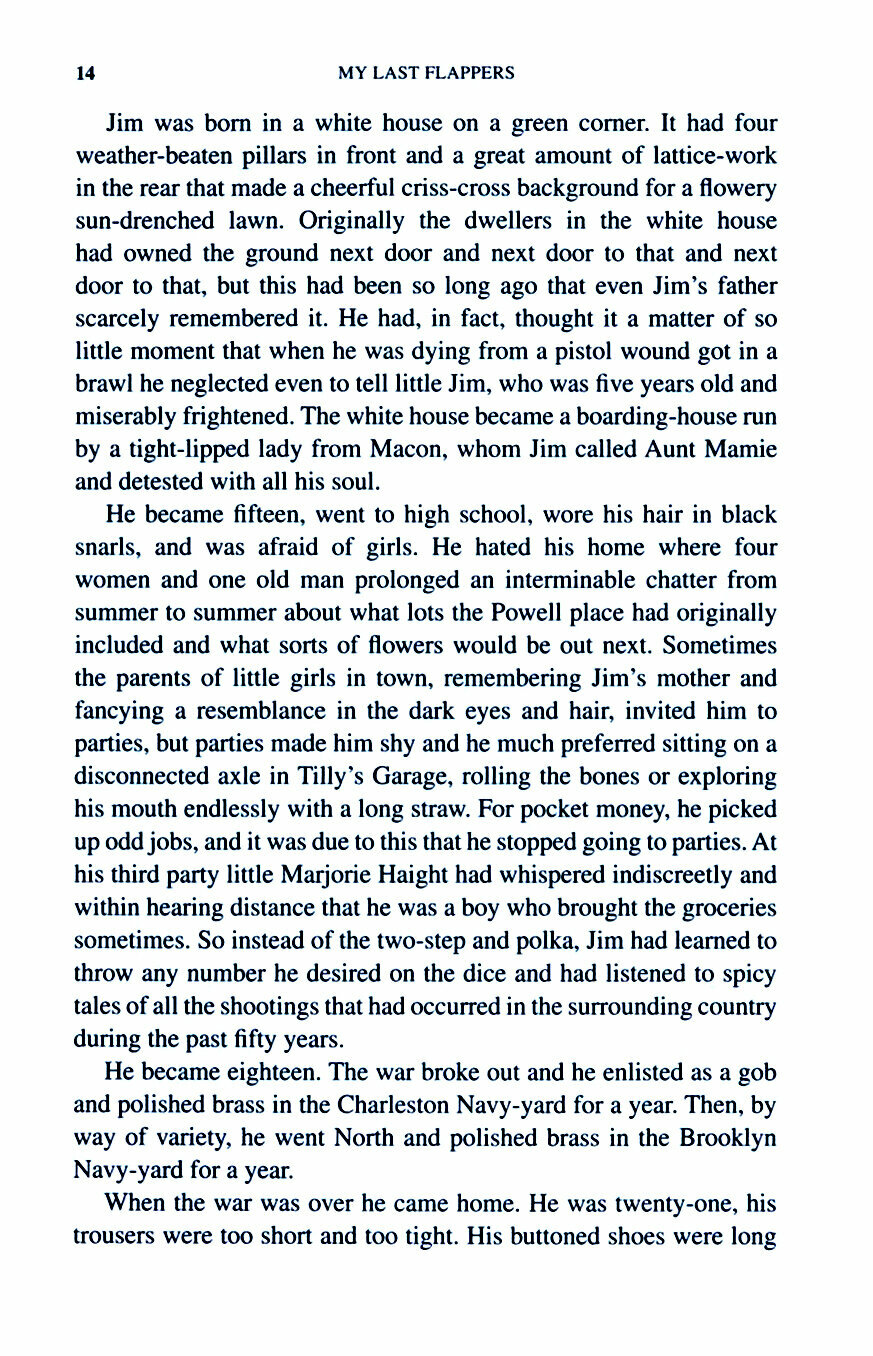 14 MY LAST FLAPPERS

Jim was born in a white house on a green corner. It had four weather-beaten pillars in front and a great amount of lattice-work in the rear that made a cheerful criss-cross background for a flowery sun-drenched lawn. Originally the dwellers in the white house had owned the ground next door and next door to that and next door to that, but this had been so long ago that even Jim's father scarcely remembered it. He had, in fact, thought it a matter of so little moment that when he was dying from a pistol wound got in a brawl he neglected even to tell little Jim, who was five years old and miserably frightened. The white house became a boarding-house run by a tight-lipped lady from Macon, whom Jim called Aunt Mamie and detested with all his soul.

He became fifteen, went to high school, wore his hair in black snarls, and was afraid of girls. He hated his home where four women and one old man prolonged an interminable chatter from summer to summer about what lots the Powell place had originally included and what sorts of flowers would be out next. Sometimes the parents of little girls in town, remembering Jim's mother and fancying a resemblance in the dark eyes and hair, invited him to parties, but parties made him shy and he much preferred sitting on a disconnected axle in Tilly's Garage, rolling the bones or exploring his mouth endlessly with a long straw. For pocket money, he picked up odd jobs, and it was due to this that he stopped going to parties. At his third party little Marjorie Haight had whispered indiscreetly and within hearing distance that he was a boy who brought the groceries sometimes. So instead of the two-step and polka, Jim had learned to throw any number he desired on the dice and had listened to spicy tales of all the shootings that had occurred in the surrounding country during the past fifty years.

He became eighteen. The war broke out and he enlisted as a gob and polished brass in the Charleston Navy-yard for a year. Then, by way of variety, he went North and polished brass in the Brooklyn Navy-yard for a year.

When the war was over he came home. He was twenty-one, his trousers were too short and too tight. His buttoned shoes were long